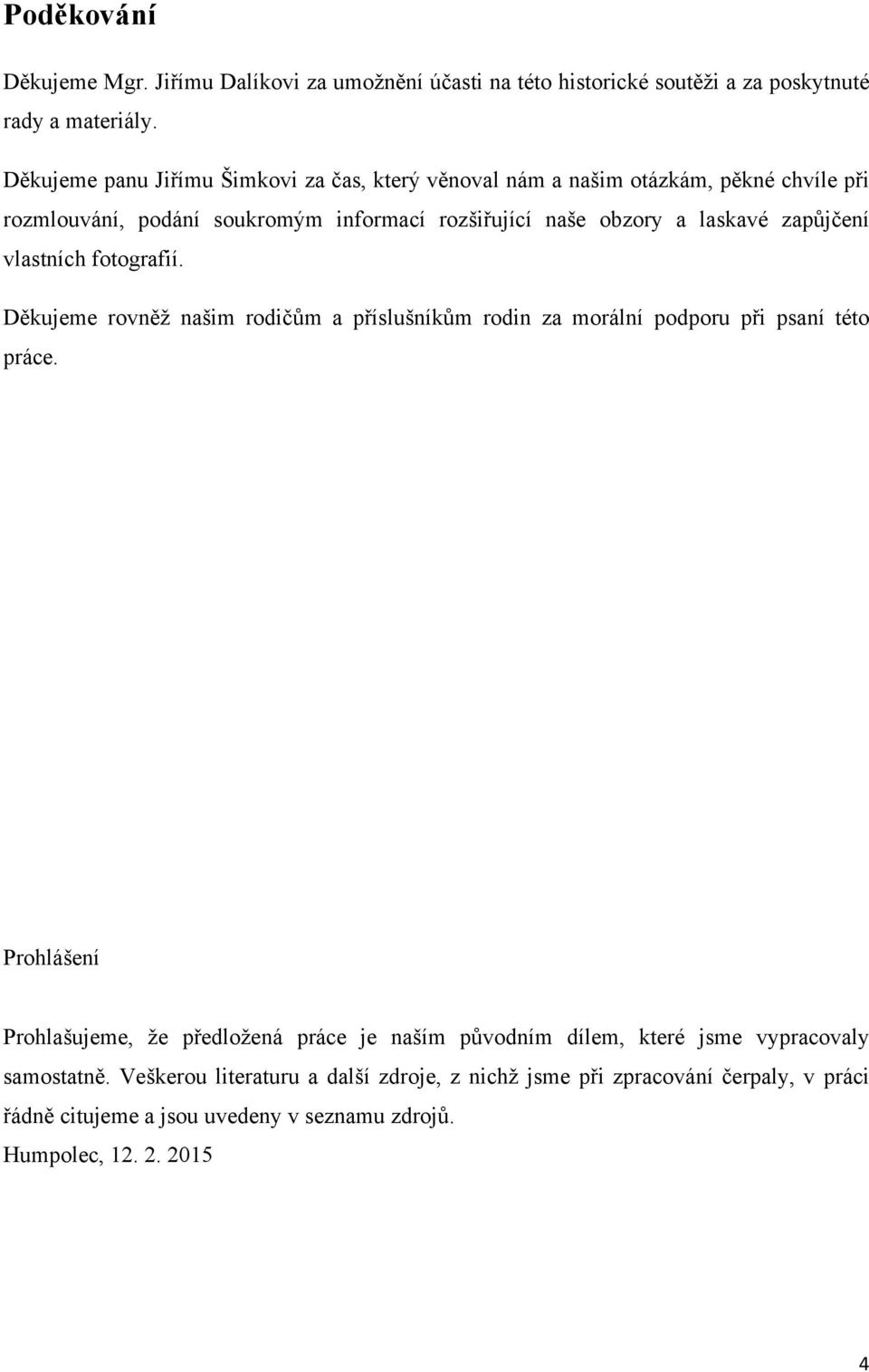 Poděkování

Děkujeme Mgr. Jiřímu Dalíkovi za umožnění účasti na této historické soutěži a za poskytnuté rady a materiály.

Děkujeme panu Jiřímu Šimkovi za čas, který věnoval nám a našim otázkám, pěkné chvíle při rozmlouvání, podání soukromým informací rozšiřující naše obzory a laskavé zapůjčení vlastních fotografií.

Děkujeme rovněž našim rodičům a příslušníkům rodin za morální podporu při psaní této práce.

Prohlášení

Prohlašujeme, že předložená práce je naším původním dílem, které jsme vypracovaly samostatně. Veškerou literaturu a další zdroje, z nichž jsme při zpracování čerpaly, v práci řádně citujeme a jsou uvedeny v seznamu zdrojů.

Humpolec, 12. 2. 2015

4